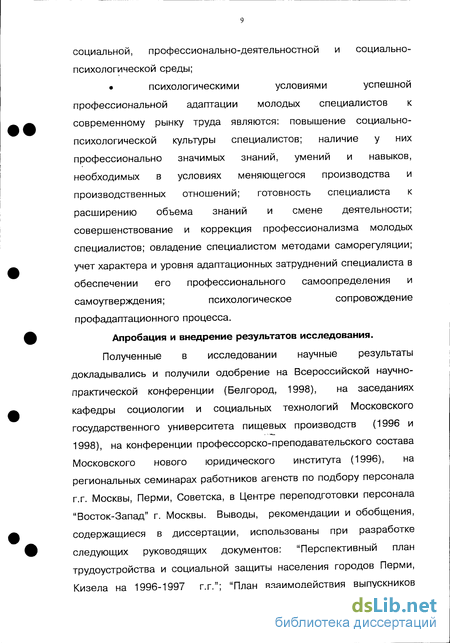 9

социальной, профессионально-деятельностной и социально-психологической среды;

• психологическими условиями успешной профессиональной адаптации молодых специалистов к современному рынку труда являются: повышение социально-психологической культуры специалистов; наличие у них профессионально значимых знаний, умений и навыков, необходимых в условиях меняющегося производства и производственных отношений; готовность специалиста к расширению объема знаний и смене деятельности; совершенствование и коррекция профессионализма молодых специалистов; овладение специалистом методами саморегуляции; учет характера и уровня адаптационных затруднений специалиста в обеспечении его профессионального самоопределения и самоутверждения; психологическое сопровождение профадаптационного процесса.

Апробация и внедрение результатов исследования.

Полученные в исследовании научные результаты докладывались и получили одобрение на Всероссийской научно-практической конференции (Белгород, 1998), на заседаниях кафедры социологии и социальных технологий Московского государственного университета пищевых производств (1996 и 1998), на конференции профессорско-преподавательского состава Московского нового юридического института (1996), на региональных семинарах работников агенств по подбору персонала г.г. Москвы, Перми, Советска, в Центре переподготовки персонала "Восток-Запад" г. Москвы. Выводы, рекомендации и обобщения, содержащиеся в диссертации, использованы при разработке следующих руководящих документов: "Перспективный план трудоустройства и социальной защиты населения городов Перми, Кизела на 1996-1997 г.г."; "План взаимодействия выпускников

dsLib.net
библиотека диссертаций